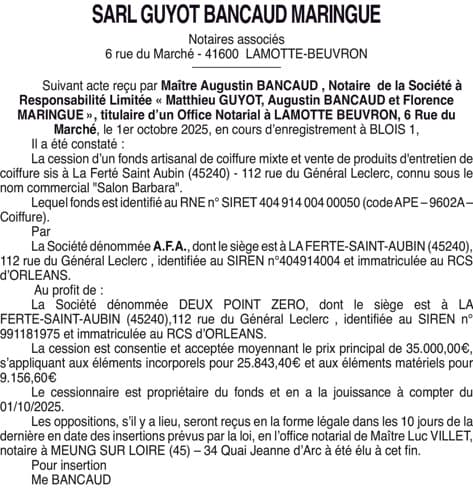 SARL GUYOT BANCAUD MARINGUE

Notaires associés
6 rue du Marché - 41600 LAMOTTE-BEUVRON

Suivant acte reçu par Maître Augustin BANCAUD , Notaire de la Société à Responsabilité Limitée « Matthieu GUYOT, Augustin BANCAUD et Florence MARINGUE », titulaire d'un Office Notarial à LAMOTTE BEUVRON, 6 Rue du Marché, le 1er octobre 2025, en cours d'enregistrement à BLOIS 1,

Il a été constaté :

La cession d'un fonds artisanal de coiffure mixte et vente de produits d'entretien de coiffure sis à La Ferté Saint Aubin (45240) - 112 rue du Général Leclerc, connu sous le nom commercial "Salon Barbara".

Lequel fonds est identifié au RNE n° SIRET 404 914 004 00050 (code APE – 9602A – Coiffure).

Par

La Société dénommée A.F.A., dont le siège est à LA FERTE-SAINT-AUBIN (45240), 112 rue du Général Leclerc , identifiée au SIREN n°404914004 et immatriculée au RCS d'ORLEANS.

Au profit de :

La Société dénommée DEUX POINT ZERO, dont le siège est à LA FERTE-SAINT-AUBIN (45240),112 rue du Général Leclerc , identifiée au SIREN n° 991181975 et immatriculée au RCS d'ORLEANS.

La cession est consentie et acceptée moyennant le prix principal de 35.000,00€, s'appliquant aux éléments incorporels pour 25.843,40€ et aux éléments matériels pour 9.156,60€

Le cessionnaire est propriétaire du fonds et en a la jouissance à compter du 01/10/2025.

Les oppositions, s'il y a lieu, seront reçus en la forme légale dans les 10 jours de la dernière en date des insertions prévus par la loi, en l'office notarial de Maître Luc VILLET, notaire à MEUNG SUR LOIRE (45) – 34 Quai Jeanne d'Arc à été élu à cet fin.

Pour insertion
Me BANCAUD